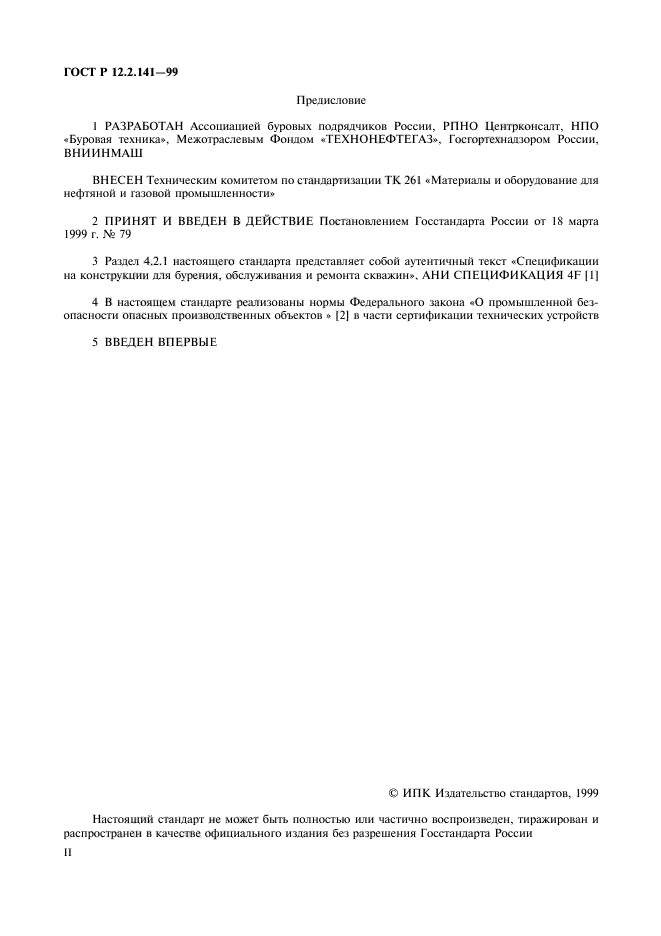 ГОСТ Р 12.2.141—99

Предисловие

1 РАЗРАБОТАН Ассоциацией буровых подрядчиков России, РПНО Центрконсалт, НПО «Буровая техника», Межотраслевым Фондом «ТЕХНОНЕФТЕГАЗ», Госгортехнадзором России, ВНИИНМАШ

ВНЕСЕН Техническим комитетом по стандартизации ТК 261 «Материалы и оборудование для нефтяной и газовой промышленности»

2 ПРИНЯТ И ВВЕДЕН В ДЕЙСТВИЕ Постановлением Госстандарта России от 18 марта 1999 г. № 79

3 Раздел 4.2.1 настоящего стандарта представляет собой аутентичный текст «Спецификации на конструкции для бурения, обслуживания и ремонта скважин», АНИ СПЕЦИФИКАЦИЯ 4F [1]

4 В настоящем стандарте реализованы нормы Федерального закона «О промышленной безопасности опасных производственных объектов » [2] в части сертификации технических устройств

5 ВВЕДЕН ВПЕРВЫЕ

© ИПК Издательство стандартов, 1999

Настоящий стандарт не может быть полностью или частично воспроизведен, тиражирован и распространен в качестве официального издания без разрешения Госстандарта России

II